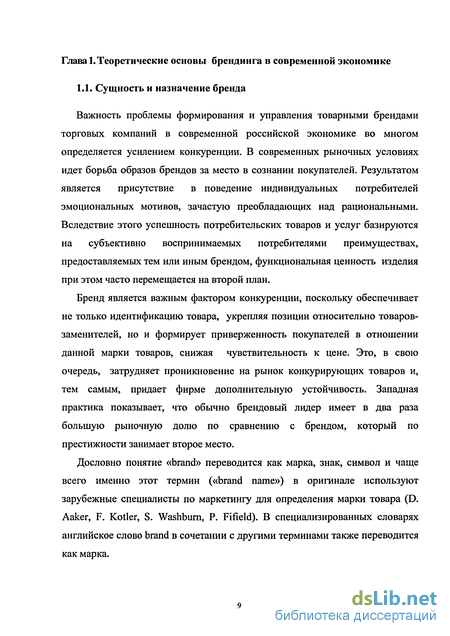 Глава 1. Теоретические основы брендинга в современной экономике

1.1. Сущность и назначение бренда

Важность проблемы формирования и управления товарными брендами торговых компаний в современной российской экономике во многом определяется усилением конкуренции. В современных рыночных условиях идет борьба образов брендов за место в сознании покупателей. Результатом является присутствие в поведение индивидуальных потребителей эмоциональных мотивов, зачастую преобладающих над рациональными. Вследствие этого успешность потребительских товаров и услуг базируются на субъективно воспринимаемых потребителями преимуществах, предоставляемых тем или иным брендом, функциональная ценность изделия при этом часто перемещается на второй план.

Бренд является важным фактором конкуренции, поскольку обеспечивает не только идентификацию товара, укрепляя позиции относительно товаров-заменителей, но и формирует приверженность покупателей в отношении данной марки товаров, снижая чувствительность к цене. Это, в свою очередь, затрудняет проникновение на рынок конкурирующих товаров и, тем самым, придает фирме дополнительную устойчивость. Западная практика показывает, что обычно брендовый лидер имеет в два раза большую рыночную долю по сравнению с брендом, который по престижности занимает второе место.

Дословно понятие «brand» переводится как марка, знак, символ и чаще всего именно этот термин («brand name») в оригинале используют зарубежные специалисты по маркетингу для определения марки товара (D. Aaker, F. Kotler, S. Washburn, P. Fifield). В специализированных словарях английское слово brand в сочетании с другими терминами также переводится как марка.

9

dsLib.net
библиотека диссертаций